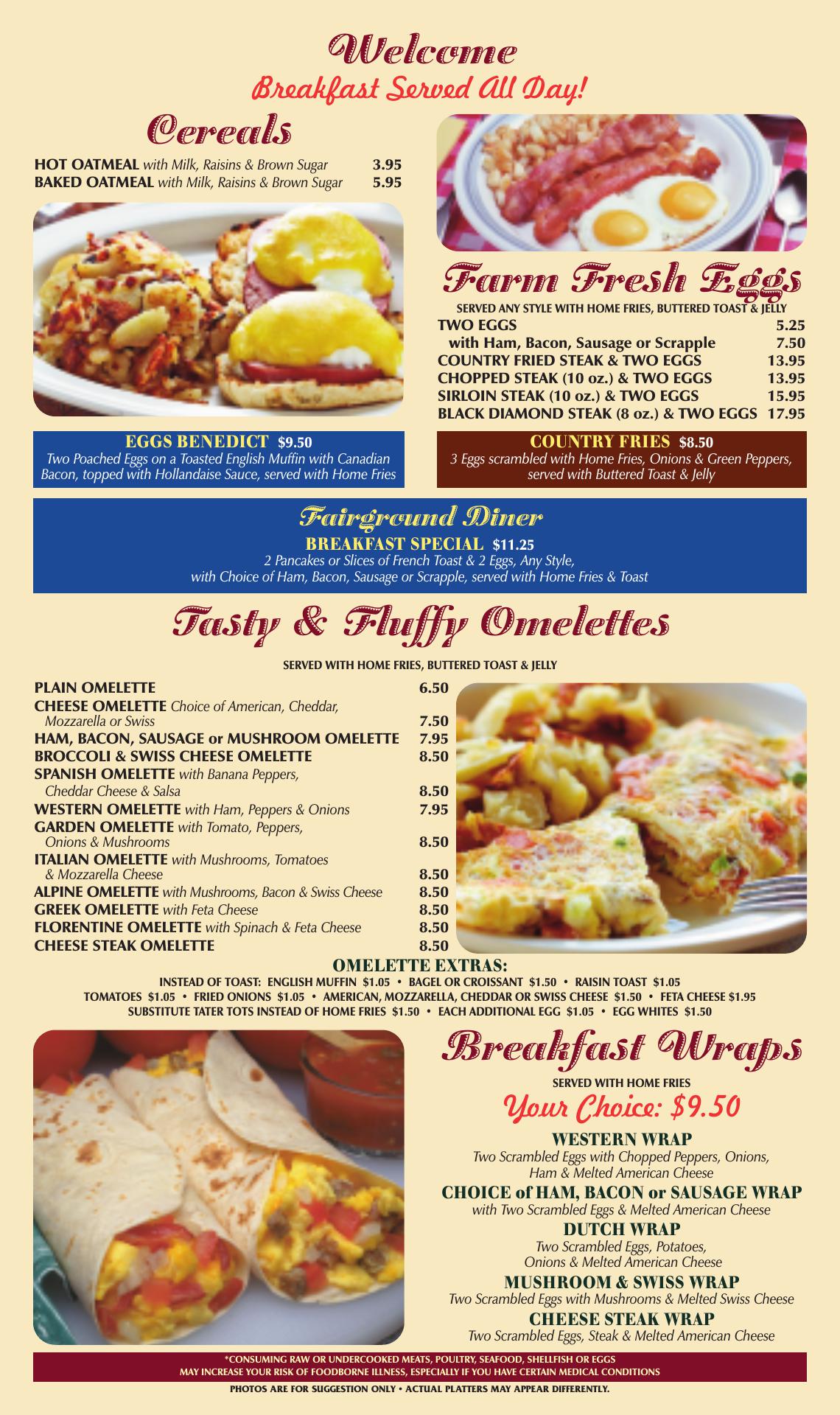 Welcome
Breakfast Served All Day!

Cereals

HOT OATMEAL with Milk, Raisins & Brown Sugar 3.95
BAKED OATMEAL with Milk, Raisins & Brown Sugar 5.95

EGGS BENEDICT $9.50
Two Poached Eggs on a Toasted English Muffin with Canadian Bacon, topped with Hollandaise Sauce, served with Home Fries

Farm Fresh Eggs

SERVED ANY STYLE WITH HOME FRIES, BUTTERED TOAST & JELLY
TWO EGGS 5.25
with Ham, Bacon, Sausage or Scrapple 7.50
COUNTRY FRIED STEAK & TWO EGGS 13.95
CHOPPED STEAK (10 oz.) & TWO EGGS 13.95
SIRLOIN STEAK (10 oz.) & TWO EGGS 15.95
BLACK DIAMOND STEAK (8 oz.) & TWO EGGS 17.95

COUNTRY FRIES $8.50
3 Eggs scrambled with Home Fries, Onions & Green Peppers, served with Buttered Toast & Jelly

Fairground Diner
BREAKFAST SPECIAL $11.25
2 Pancakes or Slices of French Toast & 2 Eggs, Any Style, with Choice of Ham, Bacon, Sausage or Scrapple, served with Home Fries & Toast

Tasty & Fluffy Omelettes

SERVED WITH HOME FRIES, BUTTERED TOAST & JELLY

PLAIN OMELETTE 6.50
CHEESE OMELETTE Choice of American, Cheddar, Mozzarella or Swiss 7.50
HAM, BACON, SAUSAGE or MUSHROOM OMELETTE 7.95
BROCCOLI & SWISS CHEESE OMELETTE 8.50
SPANISH OMELETTE with Banana Peppers, Cheddar Cheese & Salsa 8.50
WESTERN OMELETTE with Ham, Peppers & Onions 7.95
GARDEN OMELETTE with Tomato, Peppers, Onions & Mushrooms 8.50
ITALIAN OMELETTE with Mushrooms, Tomatoes & Mozzarella Cheese 8.50
ALPINE OMELETTE with Mushrooms, Bacon & Swiss Cheese 8.50
GREEK OMELETTE with Feta Cheese 8.50
FLORENTINE OMELETTE with Spinach & Feta Cheese 8.50
CHEESE STEAK OMELETTE 8.50

OMELETTE EXTRAS:
INSTEAD OF TOAST: ENGLISH MUFFIN $1.05 • BAGEL OR CROISSANT $1.50 • RAISIN TOAST $1.05
TOMATOES $1.05 • FRIED ONIONS $1.05 • AMERICAN, MOZZARELLA, CHEDDAR OR SWISS CHEESE $1.50 • FETA CHEESE $1.95
SUBSTITUTE TATER TOTS INSTEAD OF HOME FRIES $1.50 • EACH ADDITIONAL EGG $1.05 • EGG WHITES $1.50

Breakfast Wraps
SERVED WITH HOME FRIES
Your Choice: $9.50

WESTERN WRAP
Two Scrambled Eggs with Chopped Peppers, Onions, Ham & Melted American Cheese
CHOICE of HAM, BACON or SAUSAGE WRAP
with Two Scrambled Eggs & Melted American Cheese
DUTCH WRAP
Two Scrambled Eggs, Potatoes, Onions & Melted American Cheese
MUSHROOM & SWISS WRAP
Two Scrambled Eggs with Mushrooms & Melted Swiss Cheese
CHEESE STEAK WRAP
Two Scrambled Eggs, Steak & Melted American Cheese

*CONSUMING RAW OR UNDERCOOKED MEATS, POULTRY, SEAFOOD, SHELLFISH OR EGGS MAY INCREASE YOUR RISK OF FOODBORNE ILLNESS, ESPECIALLY IF YOU HAVE CERTAIN MEDICAL CONDITIONS
PHOTOS ARE FOR SUGGESTION ONLY • ACTUAL PLATTERS MAY APPEAR DIFFERENTLY.